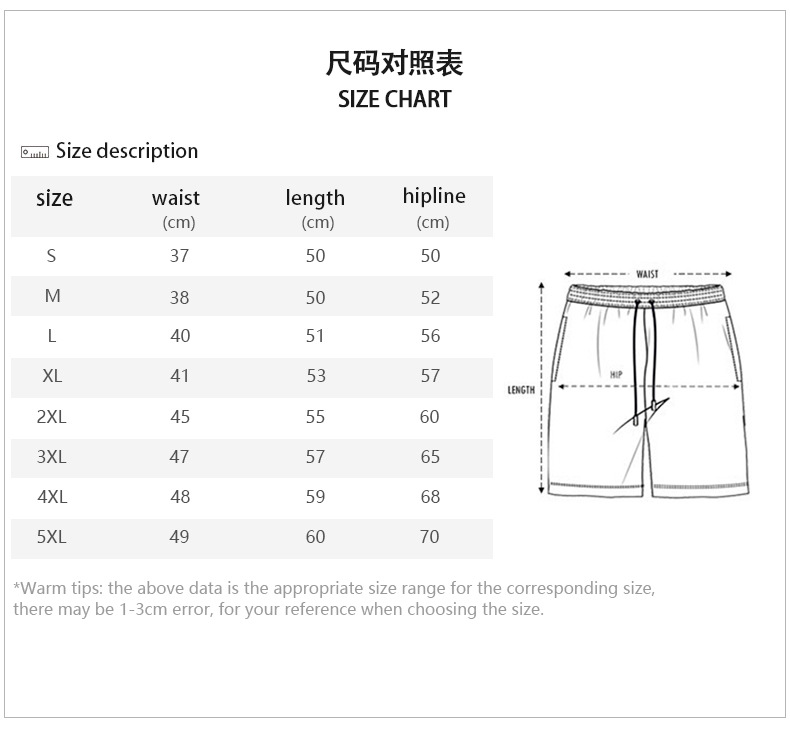 尺码对照表
SIZE CHART

Size description

| size | waist (cm) | length (cm) | hipline (cm) |
|---|---|---|---|
| S | 37 | 50 | 50 |
| M | 38 | 50 | 52 |
| L | 40 | 51 | 56 |
| XL | 41 | 53 | 57 |
| 2XL | 45 | 55 | 60 |
| 3XL | 47 | 57 | 65 |
| 4XL | 48 | 59 | 68 |
| 5XL | 49 | 60 | 70 |

WAIST
HIP
LENGTH

*Warm tips: the above data is the appropriate size range for the corresponding size, there may be 1-3cm error, for your reference when choosing the size.